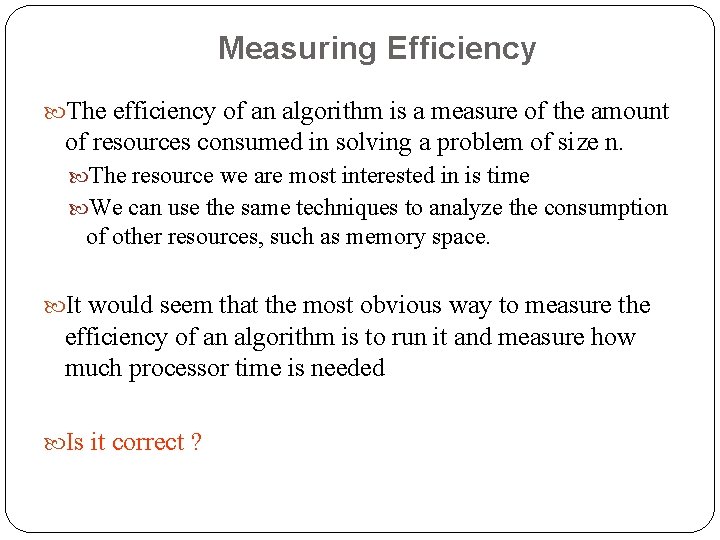 Measuring Efficiency

The efficiency of an algorithm is a measure of the amount of resources consumed in solving a problem of size n.

The resource we are most interested in is time

We can use the same techniques to analyze the consumption of other resources, such as memory space.

It would seem that the most obvious way to measure the efficiency of an algorithm is to run it and measure how much processor time is needed

Is it correct ?